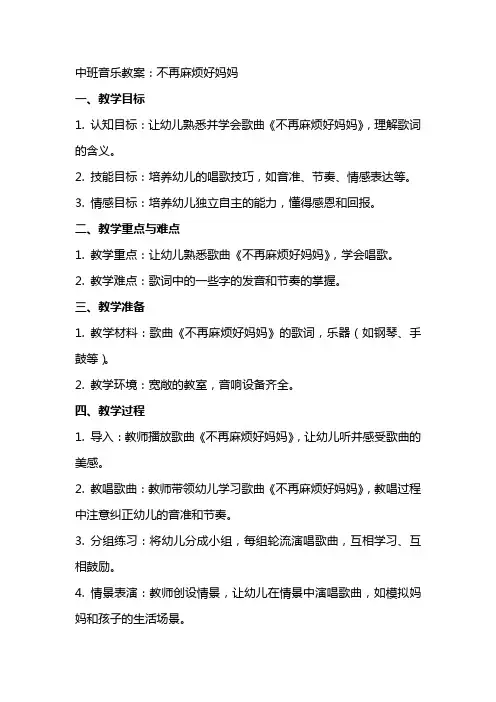 中班音乐教案：不再麻烦好妈妈

一、教学目标

1. 认知目标：让幼儿熟悉并学会歌曲《不再麻烦好妈妈》，理解歌词的含义。

2. 技能目标：培养幼儿的唱歌技巧，如音准、节奏、情感表达等。

3. 情感目标：培养幼儿独立自主的能力，懂得感恩和回报。

二、教学重点与难点

1. 教学重点：让幼儿熟悉歌曲《不再麻烦好妈妈》，学会唱歌。

2. 教学难点：歌词中的一些字的发音和节奏的掌握。

三、教学准备

1. 教学材料：歌曲《不再麻烦好妈妈》的歌词，乐器（如钢琴、手鼓等）。

2. 教学环境：宽敞的教室，音响设备齐全。

四、教学过程

1. 导入：教师播放歌曲《不再麻烦好妈妈》，让幼儿听并感受歌曲的美感。

2. 教唱歌曲：教师带领幼儿学习歌曲《不再麻烦好妈妈》，教唱过程中注意纠正幼儿的音准和节奏。

3. 分组练习：将幼儿分成小组，每组轮流演唱歌曲，互相学习、互相鼓励。

4. 情景表演：教师创设情景，让幼儿在情景中演唱歌曲，如模拟妈妈和孩子的生活场景。